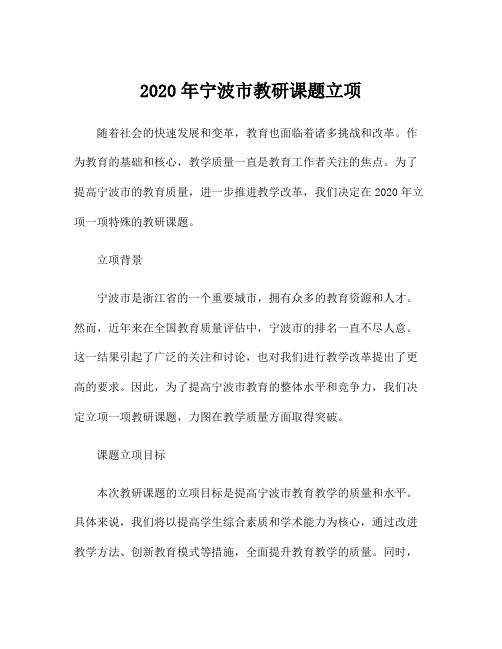 2020 年宁波市教研课题立项

随着社会的快速发展和变革，教育也面临着诸多挑战和改革。作为教育的基础和核心，教学质量一直是教育工作者关注的焦点。为了提高宁波市的教育质量，进一步推进教学改革，我们决定在 2020 年立项一项特殊的教研课题。

立项背景

宁波市是浙江省的一个重要城市，拥有众多的教育资源和人才。然而，近年来在全国教育质量评估中，宁波市的排名一直不尽人意。这一结果引起了广泛的关注和讨论，也对我们进行教学改革提出了更高的要求。因此，为了提高宁波市教育的整体水平和竞争力，我们决定立项一项教研课题，力图在教学质量方面取得突破。

课题立项目标

本次教研课题的立项目标是提高宁波市教育教学的质量和水平。具体来说，我们将以提高学生综合素质和学术能力为核心，通过改进教学方法、创新教育模式等措施，全面提升教育教学的质量。同时，